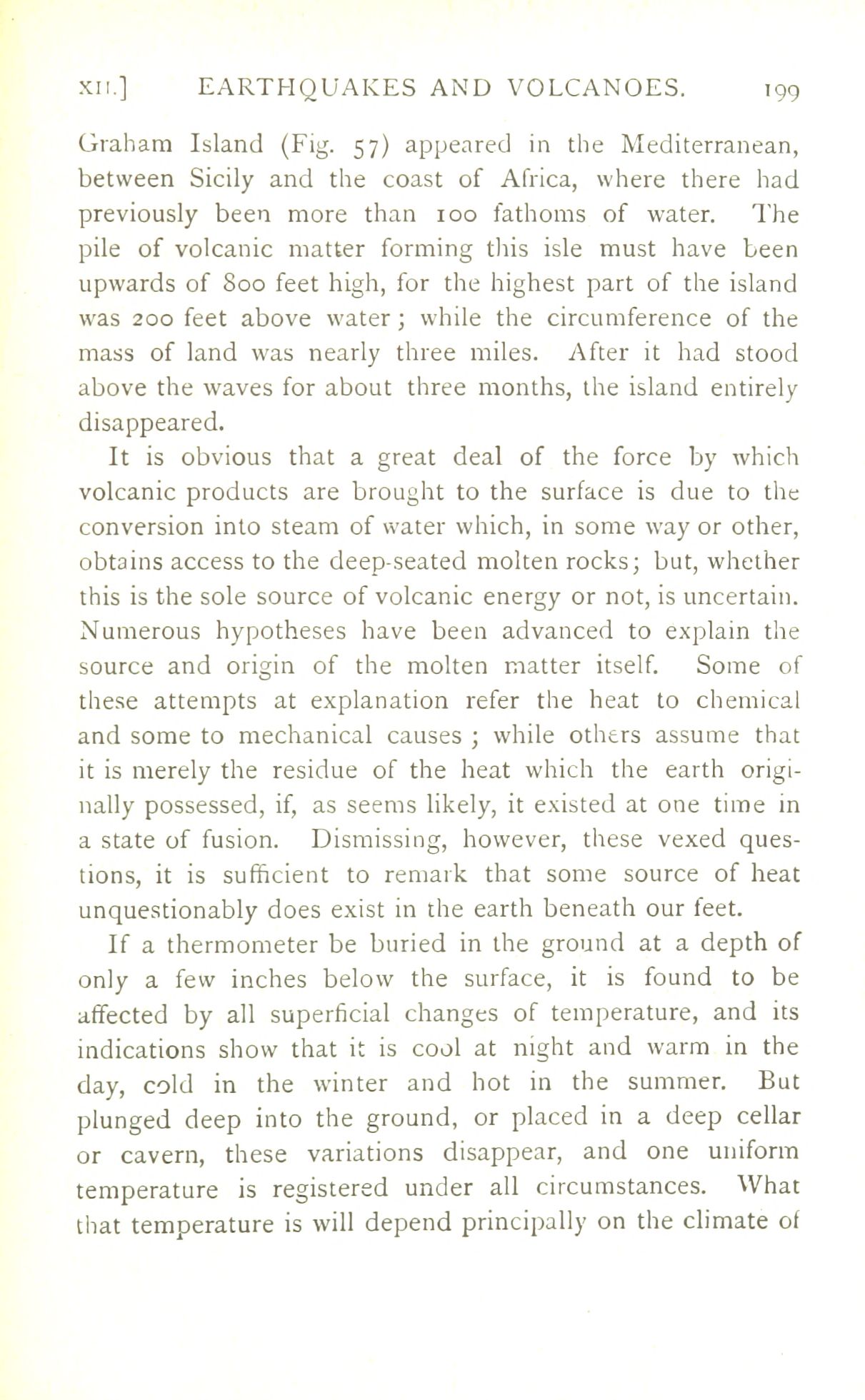 XII.] EARTHQUAKES AND VOLCANOES. 199

Graham Island (Fig. 57) appeared in the Mediterranean, between Sicily and the coast of Africa, where there had previously been more than 100 fathoms of water. The pile of volcanic matter forming this isle must have been upwards of 800 feet high, for the highest part of the island was 200 feet above water; while the circumference of the mass of land was nearly three miles. After it had stood above the waves for about three months, the island entirely disappeared.

It is obvious that a great deal of the force by which volcanic products are brought to the surface is due to the conversion into steam of water which, in some way or other, obtains access to the deep-seated molten rocks; but, whether this is the sole source of volcanic energy or not, is uncertain. Numerous hypotheses have been advanced to explain the source and origin of the molten matter itself. Some of these attempts at explanation refer the heat to chemical and some to mechanical causes; while others assume that it is merely the residue of the heat which the earth originally possessed, if, as seems likely, it existed at one time in a state of fusion. Dismissing, however, these vexed questions, it is sufficient to remark that some source of heat unquestionably does exist in the earth beneath our feet.

If a thermometer be buried in the ground at a depth of only a few inches below the surface, it is found to be affected by all superficial changes of temperature, and its indications show that it is cool at night and warm in the day, cold in the winter and hot in the summer. But plunged deep into the ground, or placed in a deep cellar or cavern, these variations disappear, and one uniform temperature is registered under all circumstances. What that temperature is will depend principally on the climate of